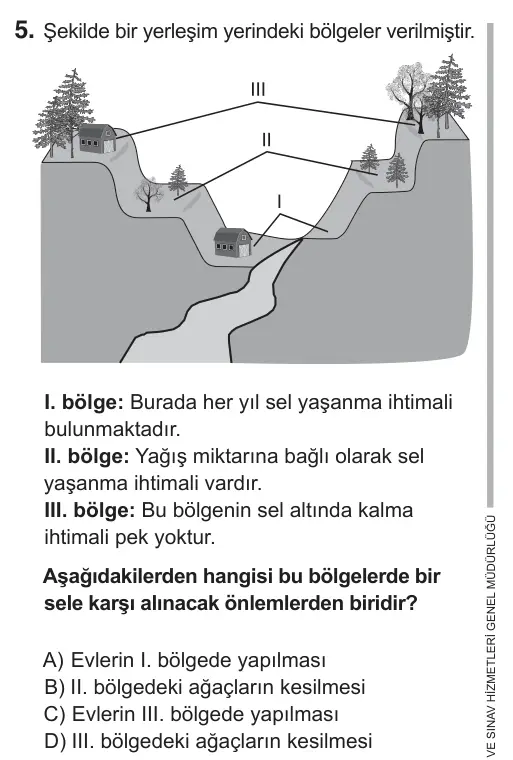 5. Şekilde bir yerleşim yerindeki bölgeler verilmiştir.

III

II

I

I. bölge: Burada her yıl sel yaşanma ihtimali bulunmaktadır.
II. bölge: Yağış miktarına bağlı olarak sel yaşanma ihtimali vardır.
III. bölge: Bu bölgenin sel altında kalma ihtimali pek yoktur.

Aşağıdakilerden hangisi bu bölgelerde bir sele karşı alınacak önlemlerden biridir?

A) Evlerin I. bölgede yapılması
B) II. bölgedeki ağaçların kesilmesi
C) Evlerin III. bölgede yapılması
D) III. bölgedeki ağaçların kesilmesi

VE SINAV HİZMETLERİ GENEL MÜDÜRLÜĞÜ